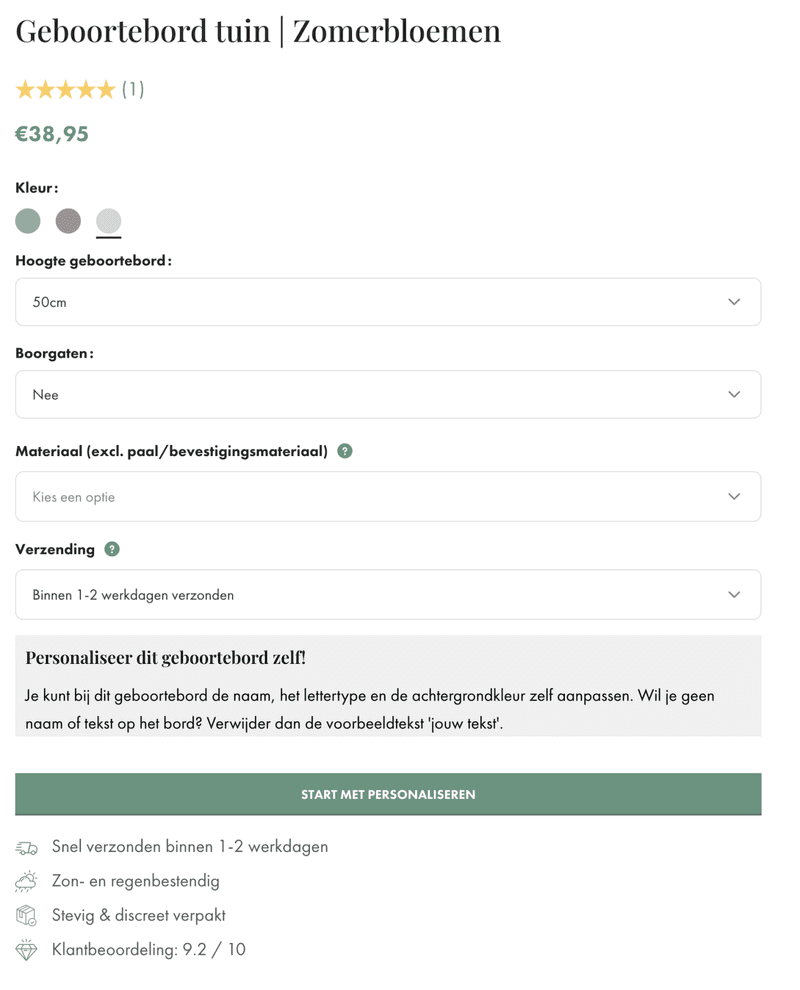 Geboortebord tuin | Zomerbloemen

★★★★★ (1)

€38,95

Kleur:

Hoogte geboortebord:

50cm

Boorgaten:

Nee

Materiaal (excl. paal/bevestigingsmateriaal) ?

Kies een optie

Verzending ?

Binnen 1-2 werkdagen verzonden

Personaliseer dit geboortebord zelf!

Je kunt bij dit geboortebord de naam, het lettertype en de achtergrondkleur zelf aanpassen. Wil je geen naam of tekst op het bord? Verwijder dan de voorbeeldtekst 'jouw tekst'.

START MET PERSONALISEREN

Snel verzonden binnen 1-2 werkdagen

Zon- en regenbestendig

Stevig & discreet verpakt

Klantbeoordeling: 9.2 / 10